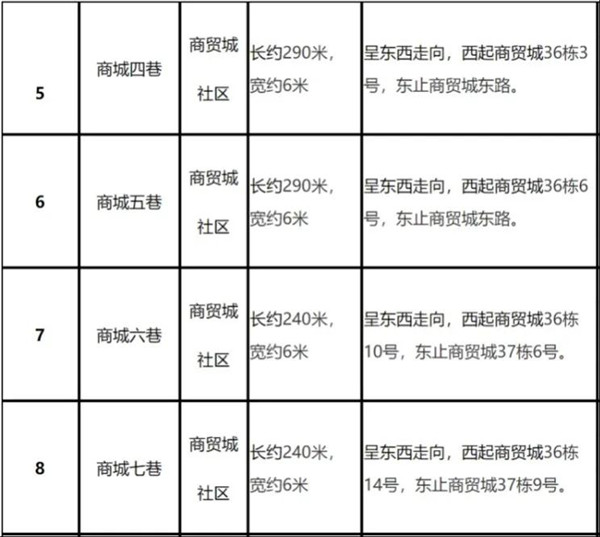 | 5 | 商城四巷 | 商贸城社区 | 长约290米，宽约6米 | 呈东西走向，西起商贸城36栋3号，东止商贸城东路。 |
|---|---|---|---|---|
| 6 | 商城五巷 | 商贸城社区 | 长约290米，宽约6米 | 呈东西走向，西起商贸城36栋6号，东止商贸城东路。 |
| 7 | 商城六巷 | 商贸城社区 | 长约240米，宽约6米 | 呈东西走向，西起商贸城36栋10号，东止商贸城37栋6号。 |
| 8 | 商城七巷 | 商贸城社区 | 长约240米，宽约6米 | 呈东西走向，西起商贸城36栋14号，东止商贸城37栋9号。 |